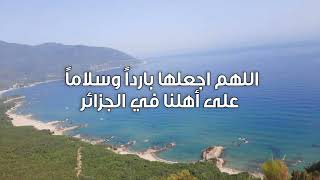 اللهم اجعلها برداً وسلاماً
على أهلنا في الجزائر